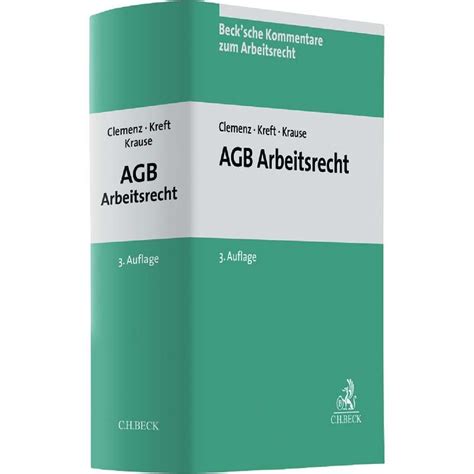 Clemenz · Kreft
Krause

AGB
Arbeitsrecht

3. Auflage

C.H.BECK

Beck'sche Kommentare
zum Arbeitsrecht

Clemenz · Kreft · Krause

AGB Arbeitsrecht

3. Auflage

C.H.BECK